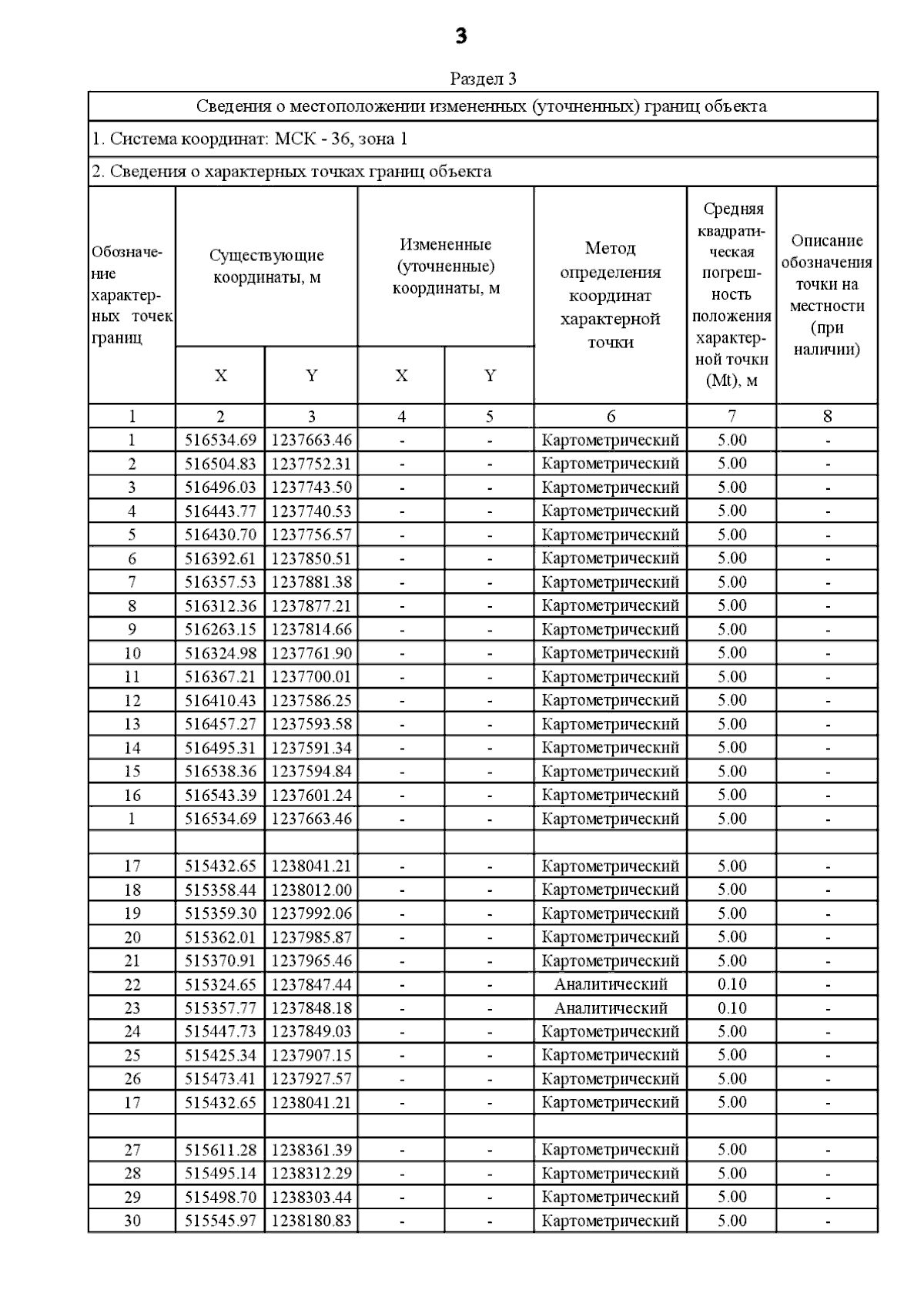 3

Раздел 3

Сведения о местоположении измененных (уточненных) границ объекта

1. Система координат: МСК - 36, зона 1

2. Сведения о характерных точках границ объекта

| Обозначение характерных точек границ | Существующие координаты, м X | Существующие координаты, м Y | Измененные (уточненные) координаты, м X | Измененные (уточненные) координаты, м Y | Метод определения координат характерной точки | Средняя квадратическая погрешность положения характерной точки (Mt), м | Описание обозначения точки на местности (при наличии) |
|---|---|---|---|---|---|---|---|
| 1 | 2 | 3 | 4 | 5 | 6 | 7 | 8 |
| 1 | 516534.69 | 1237663.46 | - | - | Картометрический | 5.00 | - |
| 2 | 516504.83 | 1237752.31 | - | - | Картометрический | 5.00 | - |
| 3 | 516496.03 | 1237743.50 | - | - | Картометрический | 5.00 | - |
| 4 | 516443.77 | 1237740.53 | - | - | Картометрический | 5.00 | - |
| 5 | 516430.70 | 1237756.57 | - | - | Картометрический | 5.00 | - |
| 6 | 516392.61 | 1237850.51 | - | - | Картометрический | 5.00 | - |
| 7 | 516357.53 | 1237881.38 | - | - | Картометрический | 5.00 | - |
| 8 | 516312.36 | 1237877.21 | - | - | Картометрический | 5.00 | - |
| 9 | 516263.15 | 1237814.66 | - | - | Картометрический | 5.00 | - |
| 10 | 516324.98 | 1237761.90 | - | - | Картометрический | 5.00 | - |
| 11 | 516367.21 | 1237700.01 | - | - | Картометрический | 5.00 | - |
| 12 | 516410.43 | 1237586.25 | - | - | Картометрический | 5.00 | - |
| 13 | 516457.27 | 1237593.58 | - | - | Картометрический | 5.00 | - |
| 14 | 516495.31 | 1237591.34 | - | - | Картометрический | 5.00 | - |
| 15 | 516538.36 | 1237594.84 | - | - | Картометрический | 5.00 | - |
| 16 | 516543.39 | 1237601.24 | - | - | Картометрический | 5.00 | - |
| 1 | 516534.69 | 1237663.46 | - | - | Картометрический | 5.00 | - |
| | | | | | | | |
| 17 | 515432.65 | 1238041.21 | - | - | Картометрический | 5.00 | - |
| 18 | 515358.44 | 1238012.00 | - | - | Картометрический | 5.00 | - |
| 19 | 515359.30 | 1237992.06 | - | - | Картометрический | 5.00 | - |
| 20 | 515362.01 | 1237985.87 | - | - | Картометрический | 5.00 | - |
| 21 | 515370.91 | 1237965.46 | - | - | Картометрический | 5.00 | - |
| 22 | 515324.65 | 1237847.44 | - | - | Аналитический | 0.10 | - |
| 23 | 515357.77 | 1237848.18 | - | - | Аналитический | 0.10 | - |
| 24 | 515447.73 | 1237849.03 | - | - | Картометрический | 5.00 | - |
| 25 | 515425.34 | 1237907.15 | - | - | Картометрический | 5.00 | - |
| 26 | 515473.41 | 1237927.57 | - | - | Картометрический | 5.00 | - |
| 17 | 515432.65 | 1238041.21 | - | - | Картометрический | 5.00 | - |
| | | | | | | | |
| 27 | 515611.28 | 1238361.39 | - | - | Картометрический | 5.00 | - |
| 28 | 515495.14 | 1238312.29 | - | - | Картометрический | 5.00 | - |
| 29 | 515498.70 | 1238303.44 | - | - | Картометрический | 5.00 | - |
| 30 | 515545.97 | 1238180.83 | - | - | Картометрический | 5.00 | - |